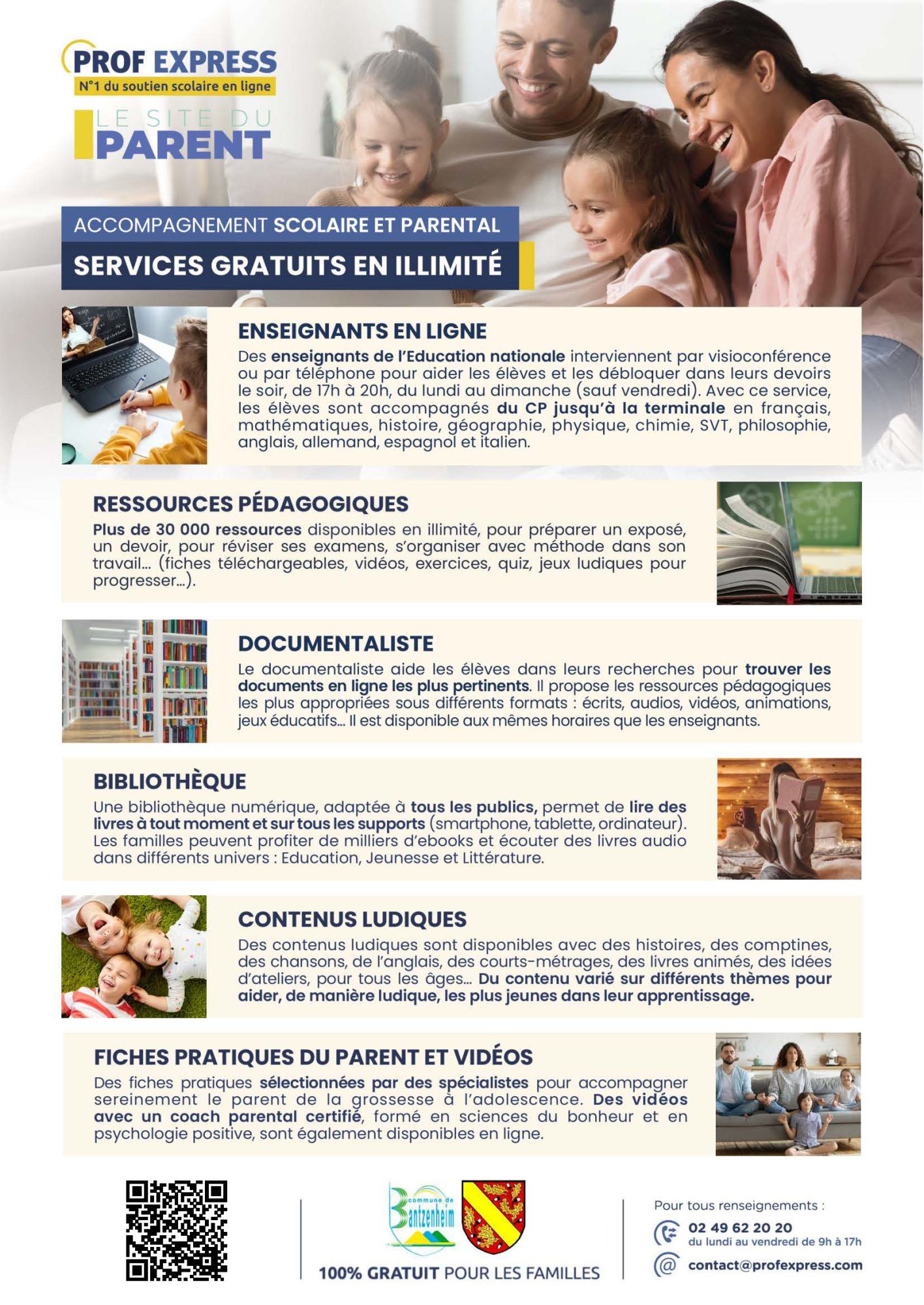 PROF EXPRESS
N°1 du soutien scolaire en ligne

LE SITE DU
PARENT

ACCOMPAGNEMENT SCOLAIRE ET PARENTAL
SERVICES GRATUITS EN ILLIMITÉ

ENSEIGNANTS EN LIGNE
Des enseignants de l'Education nationale interviennent par visioconférence ou par téléphone pour aider les élèves et les débloquer dans leurs devoirs le soir, de 17h à 20h, du lundi au dimanche (sauf vendredi). Avec ce service, les élèves sont accompagnés du CP jusqu'à la terminale en français, mathématiques, histoire, géographie, physique, chimie, SVT, philosophie, anglais, allemand, espagnol et italien.

RESSOURCES PÉDAGOGIQUES
Plus de 30 000 ressources disponibles en illimité, pour préparer un exposé, un devoir, pour réviser ses examens, s'organiser avec méthode dans son travail... (fiches téléchargeables, vidéos, exercices, quiz, jeux ludiques pour progresser...).

DOCUMENTALISTE
Le documentaliste aide les élèves dans leurs recherches pour trouver les documents en ligne les plus pertinents. Il propose les ressources pédagogiques les plus appropriées sous différents formats : écrits, audios, vidéos, animations, jeux éducatifs... Il est disponible aux mêmes horaires que les enseignants.

BIBLIOTHÈQUE
Une bibliothèque numérique, adaptée à tous les publics, permet de lire des livres à tout moment et sur tous les supports (smartphone, tablette, ordinateur). Les familles peuvent profiter de milliers d'ebooks et écouter des livres audio dans différents univers : Education, Jeunesse et Littérature.

CONTENUS LUDIQUES
Des contenus ludiques sont disponibles avec des histoires, des comptines, des chansons, de l'anglais, des courts-métrages, des livres animés, des idées d'ateliers, pour tous les âges... Du contenu varié sur différents thèmes pour aider, de manière ludique, les plus jeunes dans leur apprentissage.

FICHES PRATIQUES DU PARENT ET VIDÉOS
Des fiches pratiques sélectionnées par des spécialistes pour accompagner sereinement le parent de la grossesse à l'adolescence. Des vidéos avec un coach parental certifié, formé en sciences du bonheur et en psychologie positive, sont également disponibles en ligne.

commune de Bantzenheim

100% GRATUIT POUR LES FAMILLES

Pour tous renseignements :
02 49 62 20 20
du lundi au vendredi de 9h à 17h
contact@profexpress.com